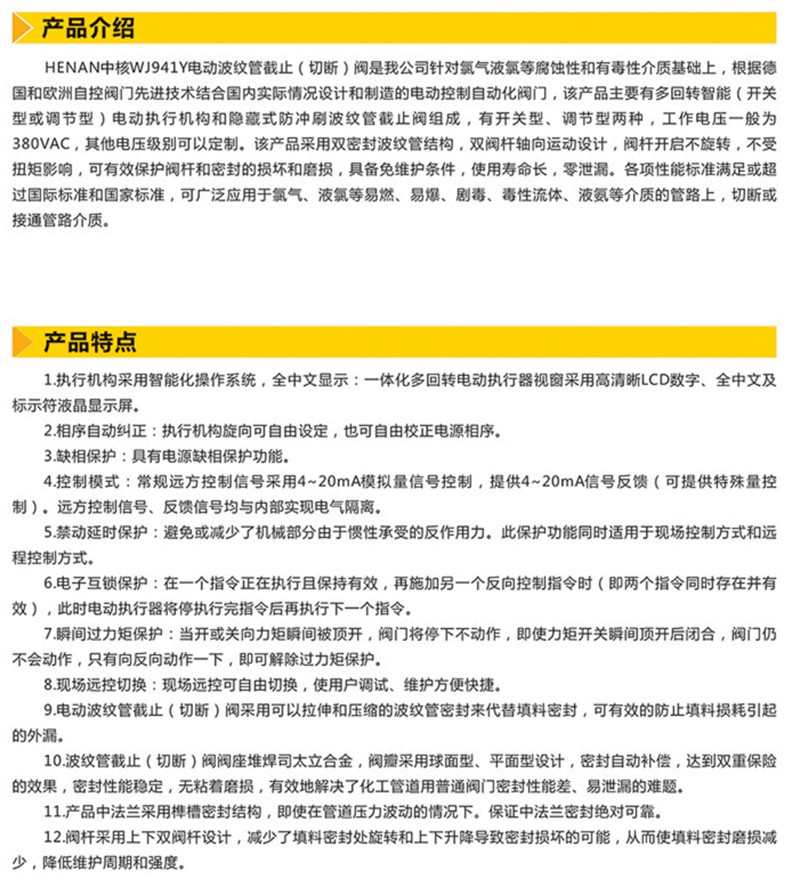 产品介绍

HENAN中核WJ941Y电动波纹管截止（切断）阀是我公司针对氯气液氯等腐蚀性和有毒性介质基础上，根据德国和欧洲自控阀门先进技术结合国内实际情况设计和制造的电动控制自动化阀门，该产品主要有多回转智能（开关型或调节型）电动执行机构和隐藏式防冲刷波纹管截止阀组成，有开关型、调节型两种，工作电压一般为380VAC，其他电压级别可以定制。该产品采用双密封波纹管结构，双阀杆轴向运动设计，阀杆开启不旋转，不受扭矩影响，可有效保护阀杆和密封的损坏和磨损，具备免维护条件，使用寿命长，零泄漏。各项性能标准满足或超过国际标准和国家标准，可广泛应用于氯气、液氯等易燃、易爆、剧毒、毒性流体、液氨等介质的管路上，切断或接通管路介质。

产品特点

1.执行机构采用智能化操作系统，全中文显示：一体化多回转电动执行器视窗采用高清晰LCD数字、全中文及标示符液晶显示屏。

2.相序自动纠正：执行机构旋向可自由设定，也可自由校正电源相序。

3.缺相保护：具有电源缺相保护功能。

4.控制模式：常规远方控制信号采用4~20mA模拟量信号控制，提供4~20mA信号反馈（可提供特殊量控制）。远方控制信号、反馈信号均与内部实现电气隔离。

5.禁动延时保护：避免或减少了机械部分由于惯性承受的反作用力。此保护功能同时适用于现场控制方式和远程控制方式。

6.电子互锁保护：在一个指令正在执行且保持有效，再施加另一个反向控制指令时（即两个指令同时存在并有效），此时电动执行器将停执行完指令后再执行下一个指令。

7.瞬间过力矩保护：当开或关向力矩瞬间被顶开，阀门将停下不动作，即使力矩开关瞬间顶开后闭合，阀门仍不会动作，只有向反向动作一下，即可解除过力矩保护。

8.现场远控切换：现场远控可自由切换，使用户调试、维护方便快捷。

9.电动波纹管截止（切断）阀采用可以拉伸和压缩的波纹管密封来代替填料密封，可有效的防止填料损耗引起的外漏。

10.波纹管截止（切断）阀阀座堆焊司太立合金，阀瓣采用球面型、平面型设计，密封自动补偿，达到双重保险的效果，密封性能稳定，无粘着磨损，有效地解决了化工管道用普通阀门密封性能差、易泄漏的难题。

11.产品中法兰采用榫槽密封结构，即使在管道压力波动的情况下。保证中法兰密封绝对可靠。

12.阀杆采用上下双阀杆设计，减少了填料密封处旋转和上下升降导致密封损坏的可能，从而使填料密封磨损减少，降低维护周期和强度。